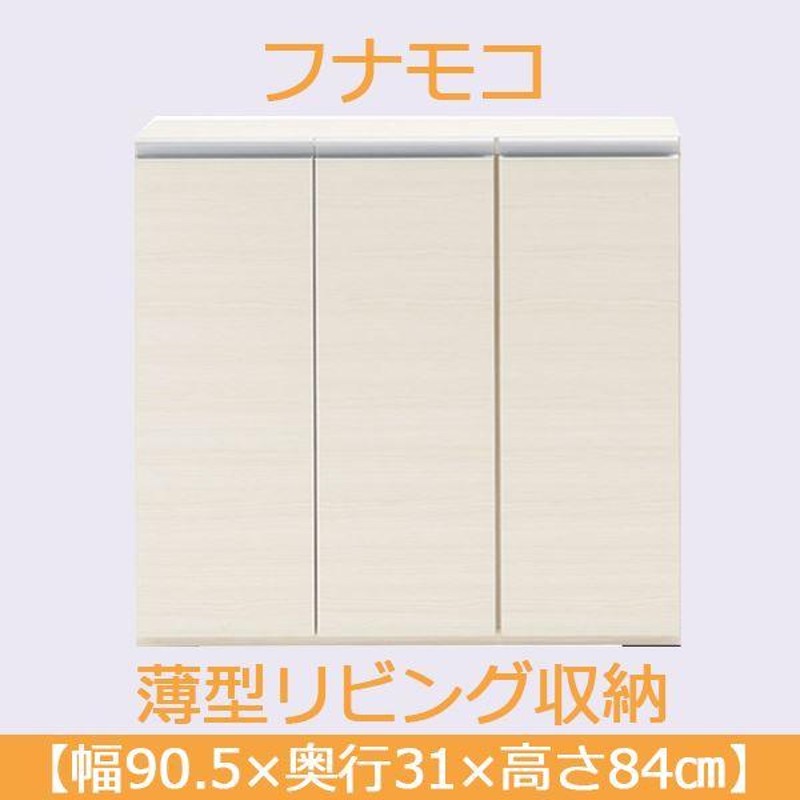 フナモコ

薄型リビング収納

【幅90.5×奥行31×高さ84㎝】